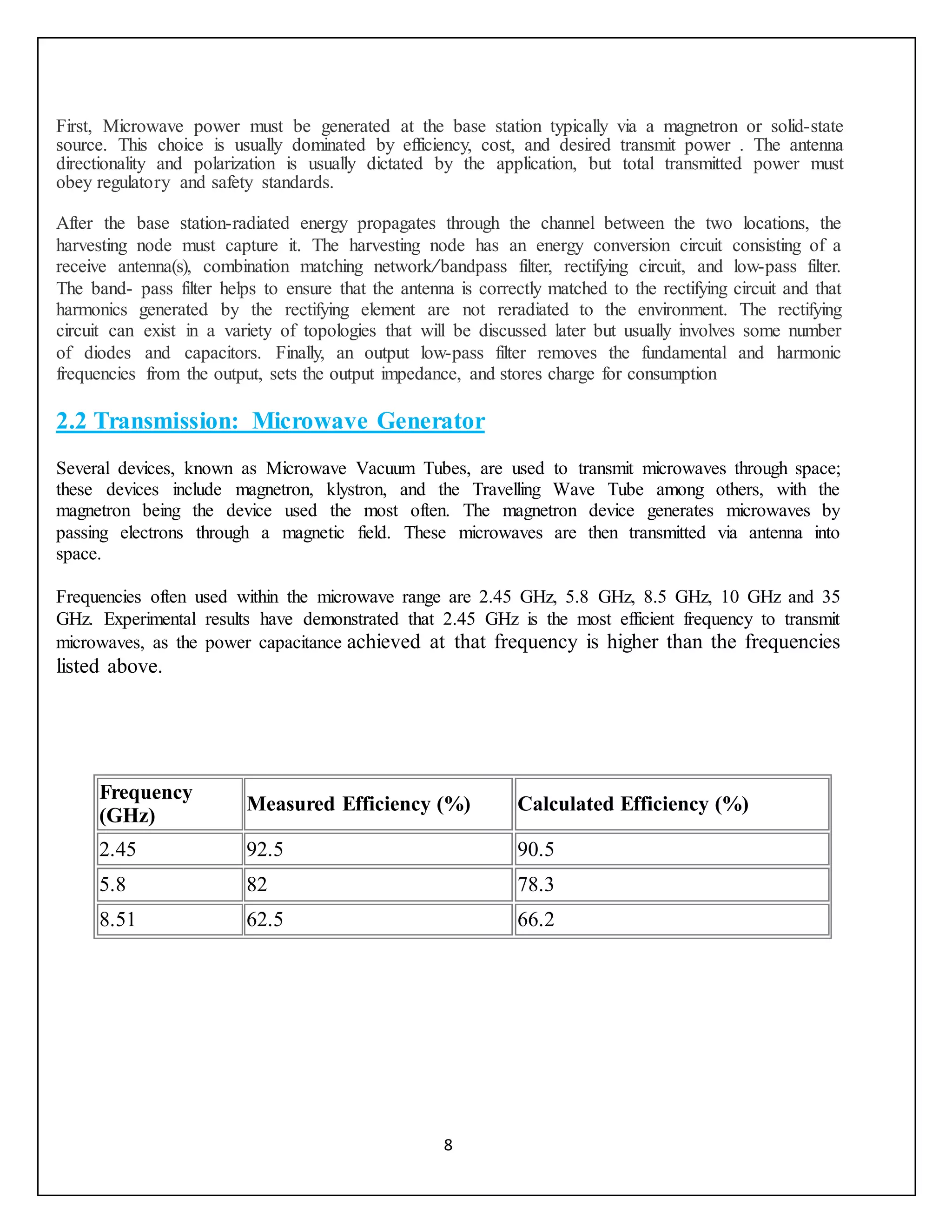 First, Microwave power must be generated at the base station typically via a magnetron or solid-state source. This choice is usually dominated by efficiency, cost, and desired transmit power . The antenna directionality and polarization is usually dictated by the application, but total transmitted power must obey regulatory and safety standards.

After the base station-radiated energy propagates through the channel between the two locations, the harvesting node must capture it. The harvesting node has an energy conversion circuit consisting of a receive antenna(s), combination matching network/bandpass filter, rectifying circuit, and low-pass filter. The band- pass filter helps to ensure that the antenna is correctly matched to the rectifying circuit and that harmonics generated by the rectifying element are not reradiated to the environment. The rectifying circuit can exist in a variety of topologies that will be discussed later but usually involves some number of diodes and capacitors. Finally, an output low-pass filter removes the fundamental and harmonic frequencies from the output, sets the output impedance, and stores charge for consumption

2.2 Transmission: Microwave Generator

Several devices, known as Microwave Vacuum Tubes, are used to transmit microwaves through space; these devices include magnetron, klystron, and the Travelling Wave Tube among others, with the magnetron being the device used the most often. The magnetron device generates microwaves by passing electrons through a magnetic field. These microwaves are then transmitted via antenna into space.

Frequencies often used within the microwave range are 2.45 GHz, 5.8 GHz, 8.5 GHz, 10 GHz and 35 GHz. Experimental results have demonstrated that 2.45 GHz is the most efficient frequency to transmit microwaves, as the power capacitance achieved at that frequency is higher than the frequencies listed above.

| Frequency (GHz) | Measured Efficiency (%) | Calculated Efficiency (%) |
|---|---|---|
| 2.45 | 92.5 | 90.5 |
| 5.8 | 82 | 78.3 |
| 8.51 | 62.5 | 66.2 |

8